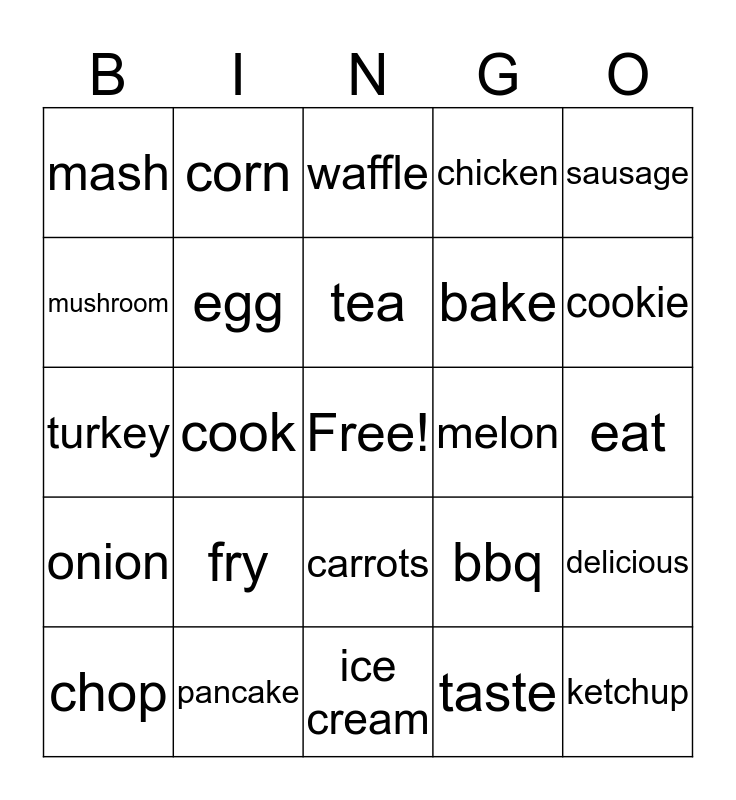 | B | I | N | G | O |
|---|---|---|---|---|
| mash | corn | waffle | chicken | sausage |
| mushroom | egg | tea | bake | cookie |
| turkey | cook | Free! | melon | eat |
| onion | fry | carrots | bbq | delicious |
| chop | pancake | ice cream | taste | ketchup |